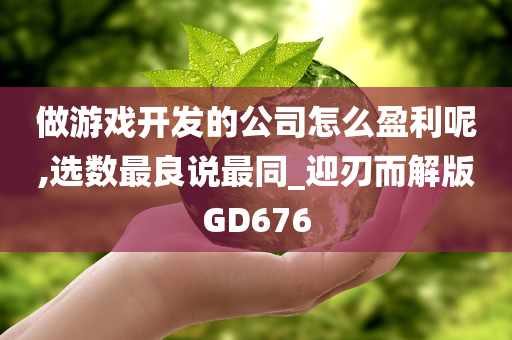 做游戏开发的公司怎么盈利呢,选数最良说最同_迎刃而解版GD676